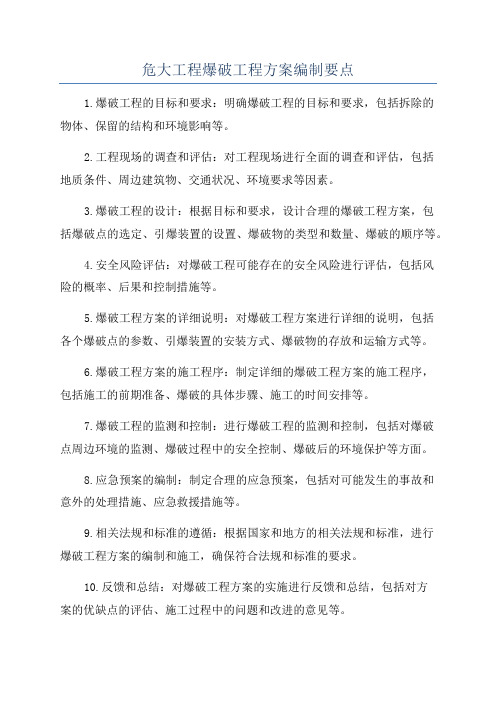 危大工程爆破工程方案编制要点

1.爆破工程的目标和要求：明确爆破工程的目标和要求，包括拆除的物体、保留的结构和环境影响等。

2.工程现场的调查和评估：对工程现场进行全面的调查和评估，包括地质条件、周边建筑物、交通状况、环境要求等因素。

3.爆破工程的设计：根据目标和要求，设计合理的爆破工程方案，包括爆破点的选定、引爆装置的设置、爆破物的类型和数量、爆破的顺序等。

4.安全风险评估：对爆破工程可能存在的安全风险进行评估，包括风险的概率、后果和控制措施等。

5.爆破工程方案的详细说明：对爆破工程方案进行详细的说明，包括各个爆破点的参数、引爆装置的安装方式、爆破物的存放和运输方式等。

6.爆破工程方案的施工程序：制定详细的爆破工程方案的施工程序，包括施工的前期准备、爆破的具体步骤、施工的时间安排等。

7.爆破工程的监测和控制：进行爆破工程的监测和控制，包括对爆破点周边环境的监测、爆破过程中的安全控制、爆破后的环境保护等方面。

8.应急预案的编制：制定合理的应急预案，包括对可能发生的事故和意外的处理措施、应急救援措施等。

9.相关法规和标准的遵循：根据国家和地方的相关法规和标准，进行爆破工程方案的编制和施工，确保符合法规和标准的要求。

10.反馈和总结：对爆破工程方案的实施进行反馈和总结，包括对方案的优缺点的评估、施工过程中的问题和改进的意见等。